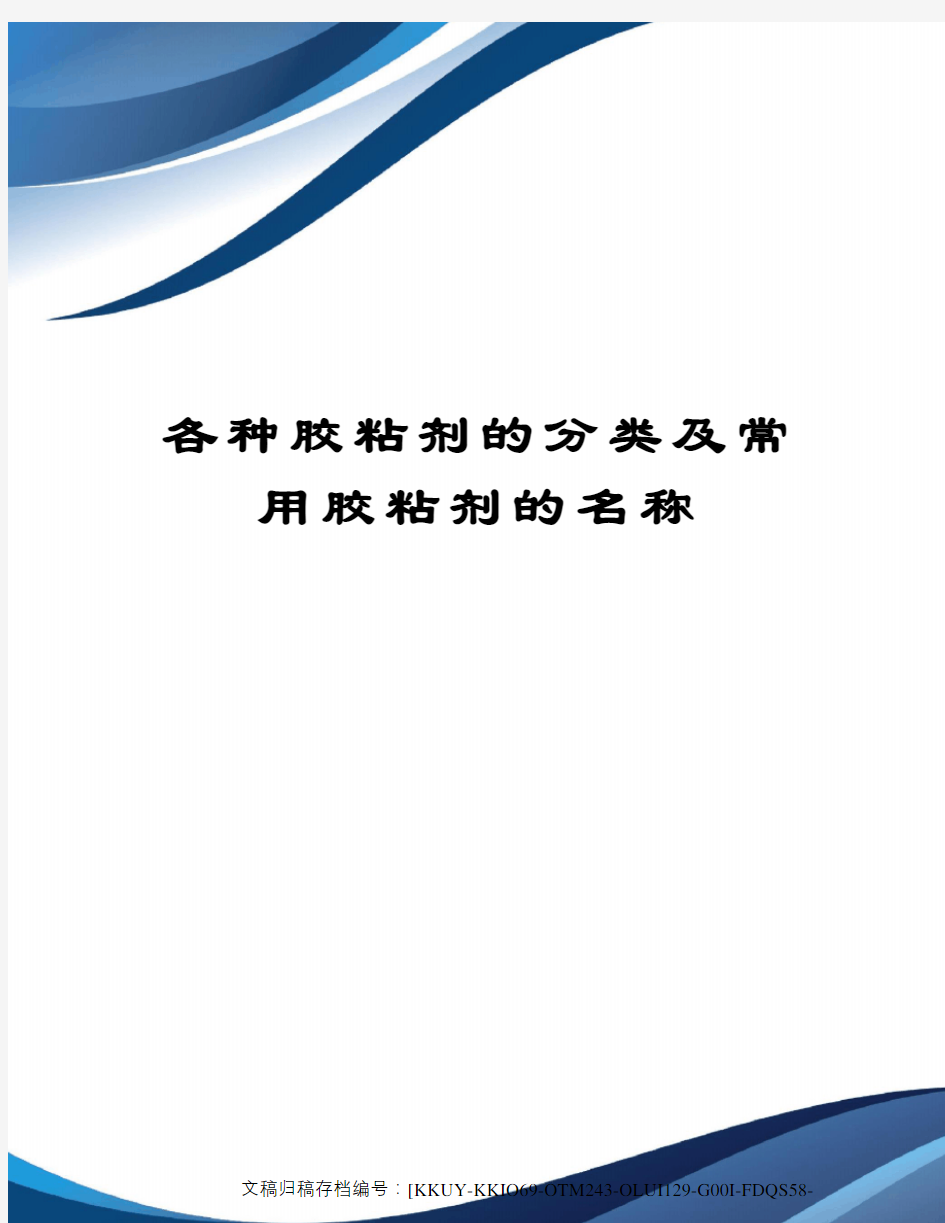 各种胶粘剂的分类及常用胶粘剂的名称

文稿归稿存档编号：[KKUY-KKIO69-OTM243-OLUI129-G00I-FDQS58-